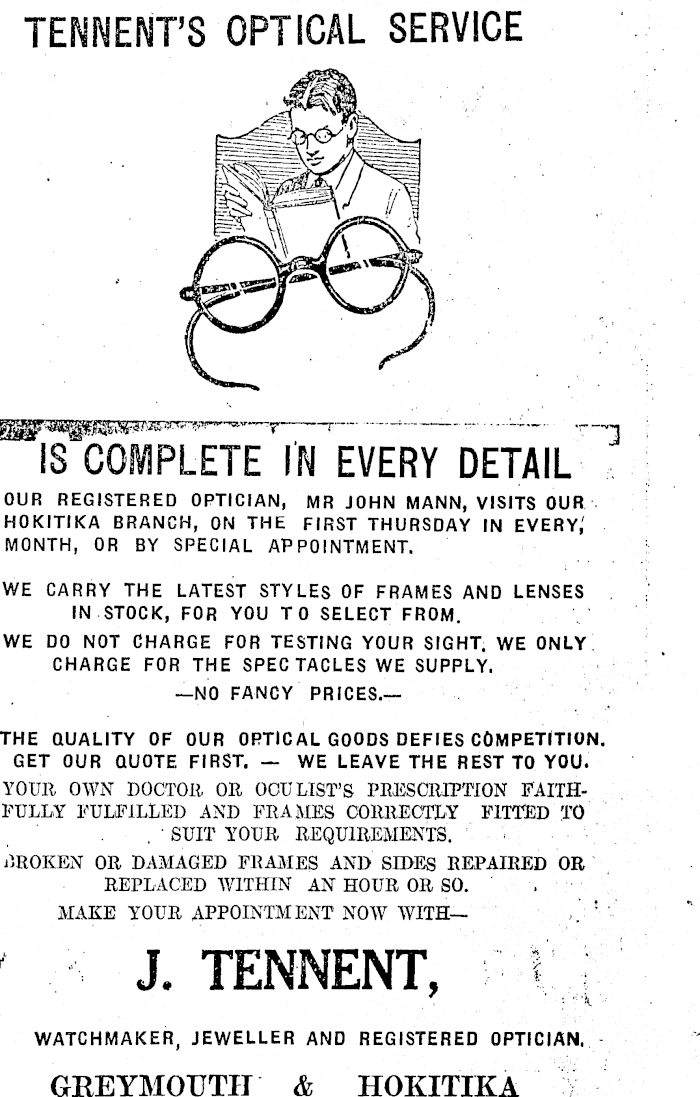 TENNENT'S OPTICAL SERVICE

IS COMPLETE IN EVERY DETAIL

OUR REGISTERED OPTICIAN, MR JOHN MANN, VISITS OUR HOKITIKA BRANCH, ON THE FIRST THURSDAY IN EVERY, MONTH, OR BY SPECIAL APPOINTMENT.

WE CARRY THE LATEST STYLES OF FRAMES AND LENSES IN STOCK, FOR YOU TO SELECT FROM.

WE DO NOT CHARGE FOR TESTING YOUR SIGHT. WE ONLY CHARGE FOR THE SPECTACLES WE SUPPLY.

—NO FANCY PRICES.—

THE QUALITY OF OUR OPTICAL GOODS DEFIES COMPETITION. GET OUR QUOTE FIRST. — WE LEAVE THE REST TO YOU.

YOUR OWN DOCTOR OR OCULIST'S PRESCRIPTION FAITHFULLY FULFILLED AND FRAMES CORRECTLY FITTED TO SUIT YOUR REQUIREMENTS.

BROKEN OR DAMAGED FRAMES AND SIDES REPAIRED OR REPLACED WITHIN AN HOUR OR SO.

MAKE YOUR APPOINTMENT NOW WITH—

J. TENNENT,

WATCHMAKER, JEWELLER AND REGISTERED OPTICIAN.

GREYMOUTH & HOKITIKA